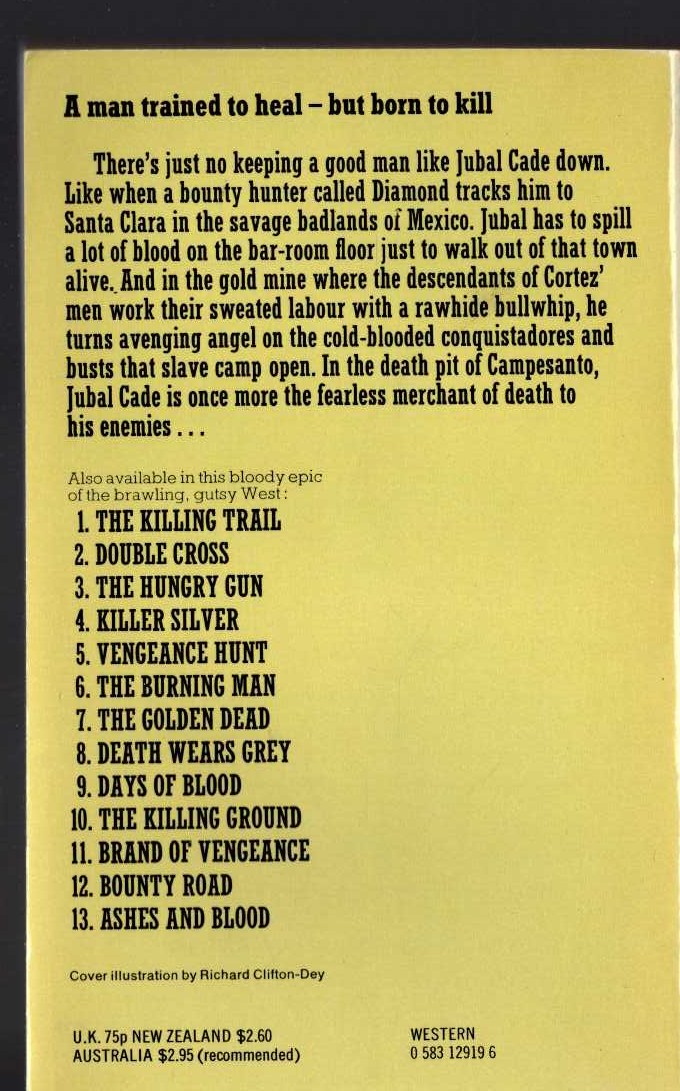 A man trained to heal – but born to kill

There's just no keeping a good man like Jubal Cade down. Like when a bounty hunter called Diamond tracks him to Santa Clara in the savage badlands of Mexico. Jubal has to spill a lot of blood on the bar-room floor just to walk out of that town alive. And in the gold mine where the descendants of Cortez' men work their sweated labour with a rawhide bullwhip, he turns avenging angel on the cold-blooded conquistadores and busts that slave camp open. In the death pit of Campesanto, Jubal Cade is once more the fearless merchant of death to his enemies . . .

Also available in this bloody epic of the brawling, gutsy West:
1. THE KILLING TRAIL
2. DOUBLE CROSS
3. THE HUNGRY GUN
4. KILLER SILVER
5. VENGEANCE HUNT
6. THE BURNING MAN
7. THE GOLDEN DEAD
8. DEATH WEARS GREY
9. DAYS OF BLOOD
10. THE KILLING GROUND
11. BRAND OF VENGEANCE
12. BOUNTY ROAD
13. ASHES AND BLOOD

Cover illustration by Richard Clifton-Dey

U.K. 75p NEW ZEALAND $2.60
AUSTRALIA $2.95 (recommended)

WESTERN
0 583 12919 6